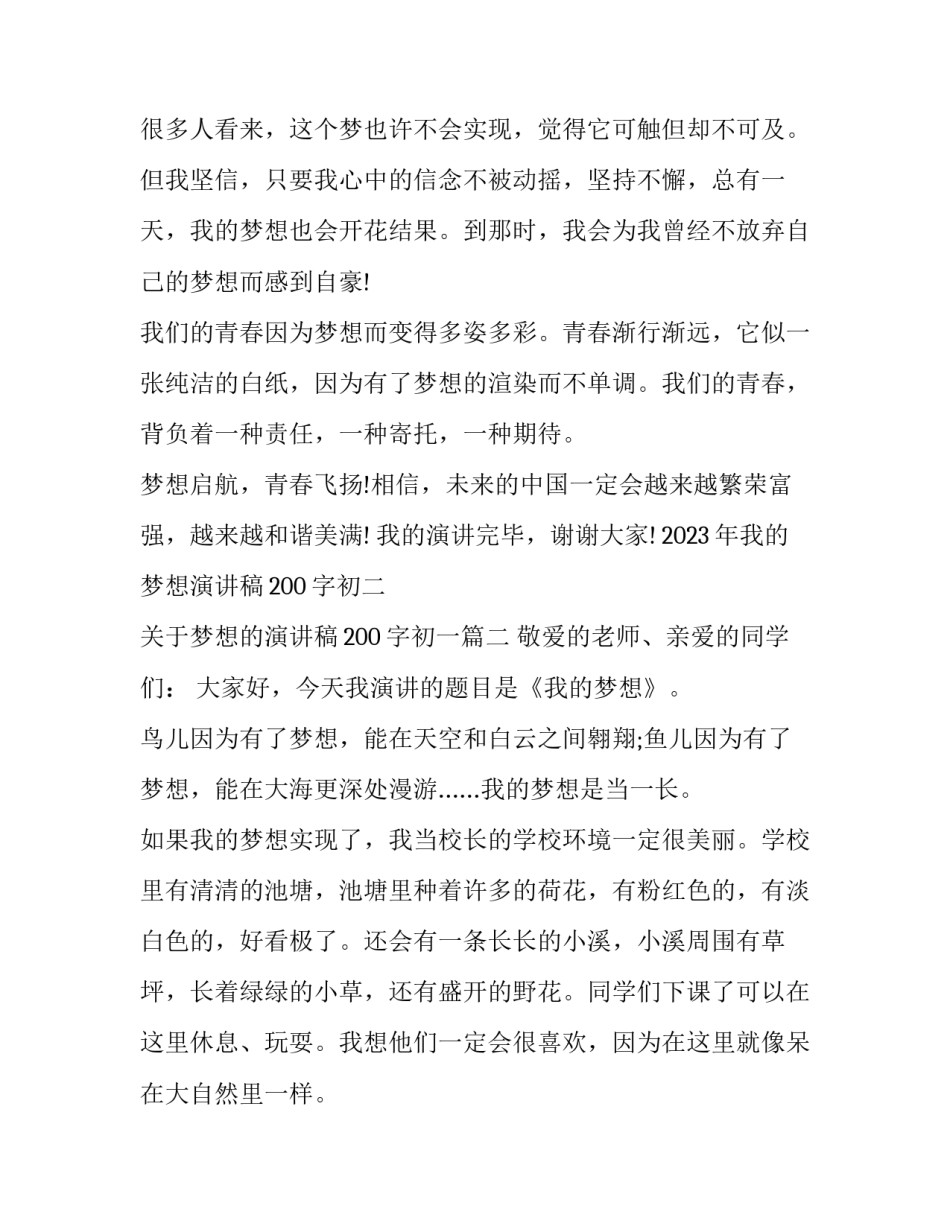 很多人看来，这个梦也许不会实现，觉得它可触但却不可及。但我坚信，只要我心中的信念不被动摇，坚持不懈，总有一天，我的梦想也会开花结果。到那时，我会为我曾经不放弃自己的梦想而感到自豪!

我们的青春因为梦想而变得多姿多彩。青春渐行渐远，它似一张纯洁的白纸，因为有了梦想的渲染而不单调。我们的青春，背负着一种责任，一种寄托，一种期待。

梦想启航，青春飞扬!相信，未来的中国一定会越来越繁荣富强，越来越和谐美满! 我的演讲完毕，谢谢大家! 2023 年我的梦想演讲稿 200 字初二

关于梦想的演讲稿 200 字初一篇二 敬爱的老师、亲爱的同学们： 大家好，今天我演讲的题目是《我的梦想》。

鸟儿因为有了梦想，能在天空和白云之间翱翔;鱼儿因为有了梦想，能在大海更深处漫游......我的梦想是当一长。

如果我的梦想实现了，我当校长的学校环境一定很美丽。学校里有清清的池塘，池塘里种着许多的荷花，有粉红色的，有淡白色的，好看极了。还会有一条长长的小溪，小溪周围有草坪，长着绿绿的小草，还有盛开的野花。同学们下课了可以在这里休息、玩耍。我想他们一定会很喜欢，因为在这里就像呆在大自然里一样。